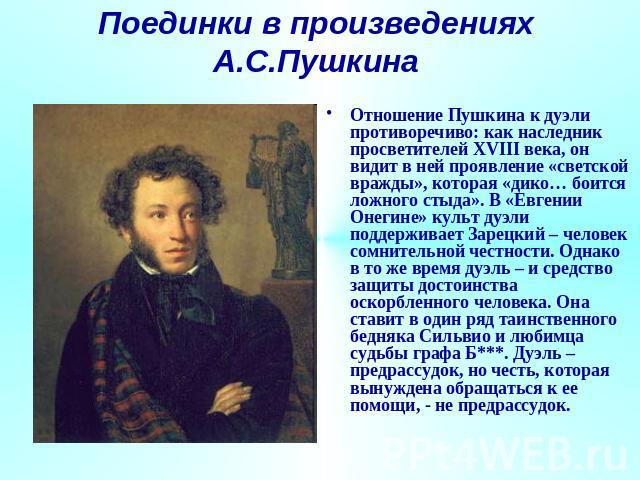 Поединки в произведениях А.С.Пушкина

• Отношение Пушкина к дуэли противоречиво: как наследник просветителей XVIII века, он видит в ней проявление «светской вражды», которая «дико… боится ложного стыда». В «Евгении Онегине» культ дуэли поддерживает Зарецкий – человек сомнительной честности. Однако в то же время дуэль – и средство защиты достоинства оскорбленного человека. Она ставит в один ряд таинственного бедняка Сильвио и любимца судьбы графа Б***. Дуэль – предрассудок, но честь, которая вынуждена обращаться к ее помощи, - не предрассудок.

PPt4WEB.ru